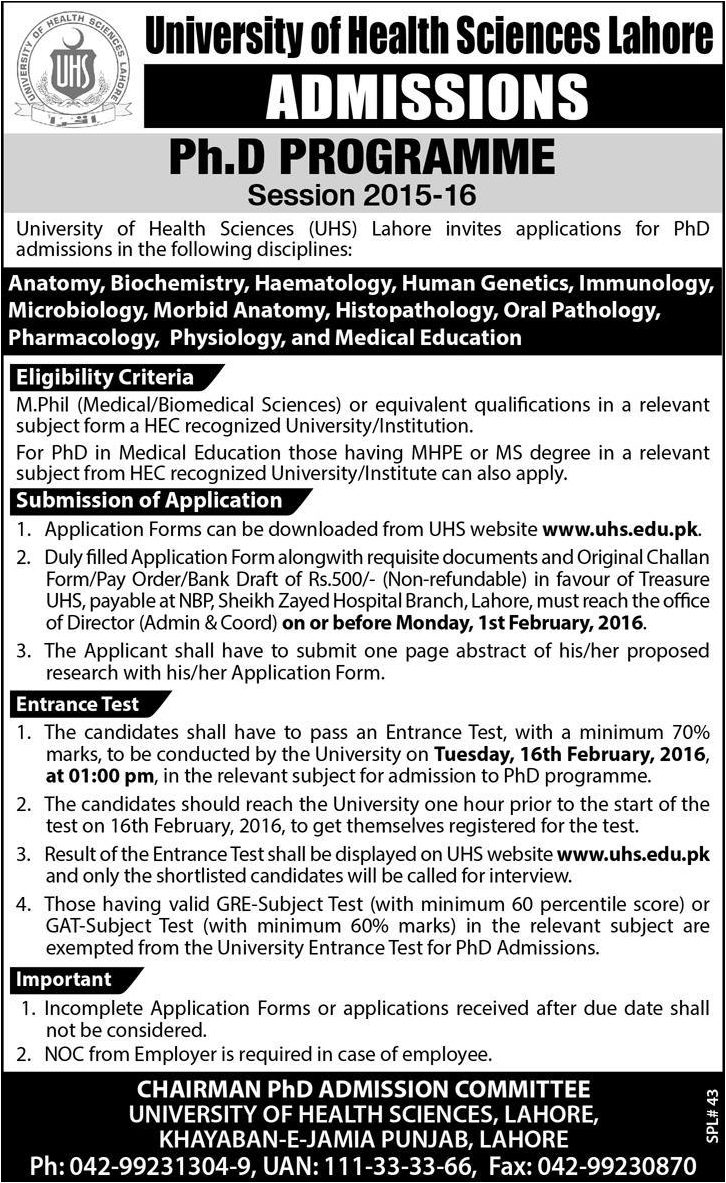 UNIVERSITY OF HEALTH SCIENCES LAHORE
UHS

University of Health Sciences Lahore

ADMISSIONS

Ph.D PROGRAMME
Session 2015-16

University of Health Sciences (UHS) Lahore invites applications for PhD admissions in the following disciplines:

Anatomy, Biochemistry, Haematology, Human Genetics, Immunology, Microbiology, Morbid Anatomy, Histopathology, Oral Pathology, Pharmacology, Physiology, and Medical Education

Eligibility Criteria

M.Phil (Medical/Biomedical Sciences) or equivalent qualifications in a relevant subject form a HEC recognized University/Institution.

For PhD in Medical Education those having MHPE or MS degree in a relevant subject from HEC recognized University/Institute can also apply.

Submission of Application

1. Application Forms can be downloaded from UHS website www.uhs.edu.pk.
2. Duly filled Application Form alongwith requisite documents and Original Challan Form/Pay Order/Bank Draft of Rs.500/- (Non-refundable) in favour of Treasure UHS, payable at NBP, Sheikh Zayed Hospital Branch, Lahore, must reach the office of Director (Admin & Coord) on or before Monday, 1st February, 2016.
3. The Applicant shall have to submit one page abstract of his/her proposed research with his/her Application Form.

Entrance Test

1. The candidates shall have to pass an Entrance Test, with a minimum 70% marks, to be conducted by the University on Tuesday, 16th February, 2016, at 01:00 pm, in the relevant subject for admission to PhD programme.
2. The candidates should reach the University one hour prior to the start of the test on 16th February, 2016, to get themselves registered for the test.
3. Result of the Entrance Test shall be displayed on UHS website www.uhs.edu.pk and only the shortlisted candidates will be called for interview.
4. Those having valid GRE-Subject Test (with minimum 60 percentile score) or GAT-Subject Test (with minimum 60% marks) in the relevant subject are exempted from the University Entrance Test for PhD Admissions.

Important

1. Incomplete Application Forms or applications received after due date shall not be considered.
2. NOC from Employer is required in case of employee.

CHAIRMAN PhD ADMISSION COMMITTEE
UNIVERSITY OF HEALTH SCIENCES, LAHORE,
KHAYABAN-E-JAMIA PUNJAB, LAHORE
Ph: 042-99231304-9, UAN: 111-33-33-66, Fax: 042-99230870

SPL # 43